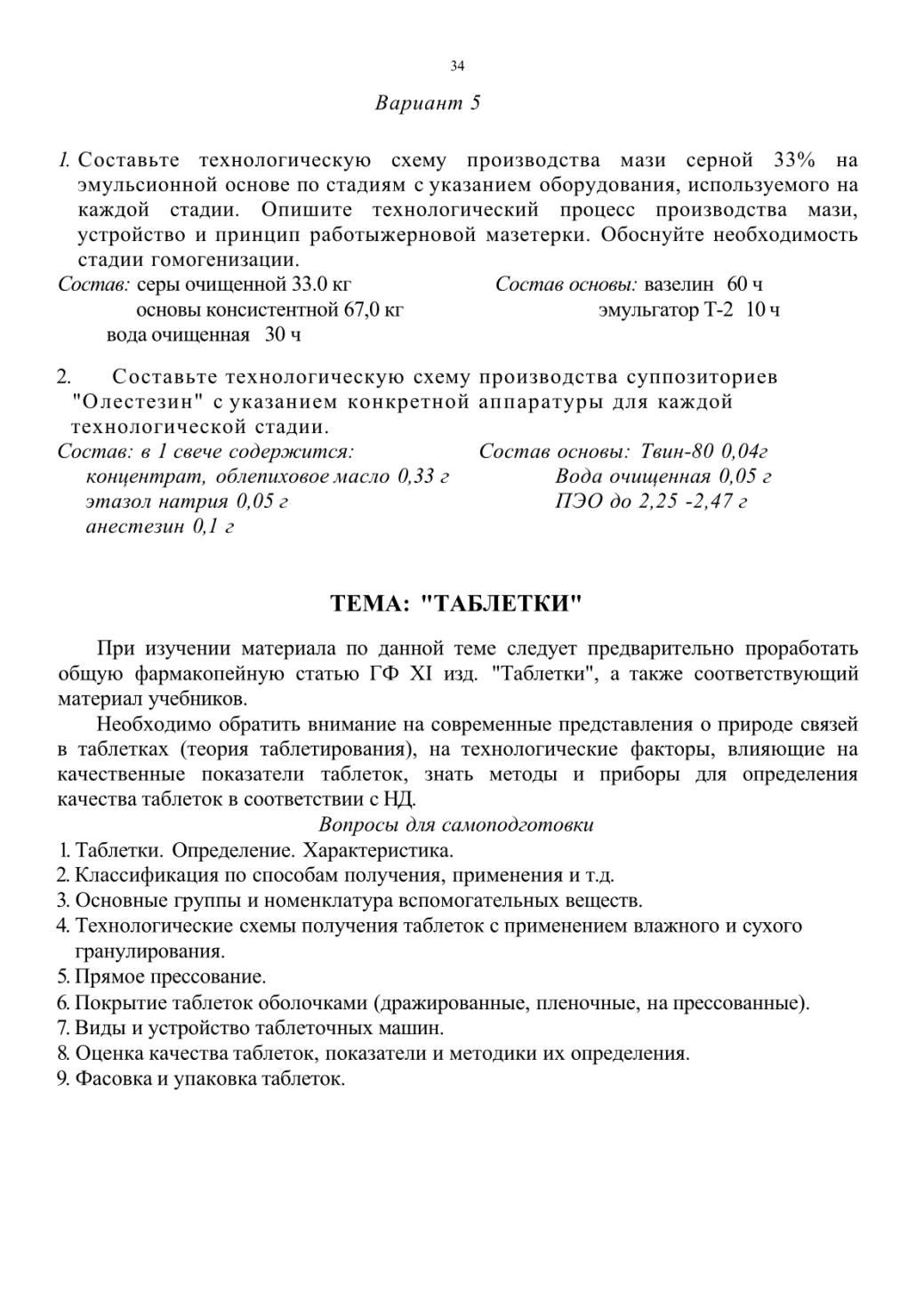 34

Вариант 5

1. Составьте технологическую схему производства мази серной 33% на эмульсионной основе по стадиям с указанием оборудования, используемого на каждой стадии. Опишите технологический процесс производства мази, устройство и принцип работыжерновой мазетерки. Обоснуйте необходимость стадии гомогенизации.

Состав: серы очищенной 33.0 кг
основы консистентной 67,0 кг
вода очищенная 30 ч

Состав основы: вазелин 60 ч
эмульгатор Т-2 10 ч

2. Составьте технологическую схему производства суппозиториев "Олестезин" с указанием конкретной аппаратуры для каждой технологической стадии.

Состав: в 1 свече содержится:
концентрат, облепиховое масло 0,33 г
этазол натрия 0,05 г
анестезин 0,1 г

Состав основы: Твин-80 0,04г
Вода очищенная 0,05 г
ПЭО до 2,25 -2,47 г

ТЕМА: "ТАБЛЕТКИ"

При изучении материала по данной теме следует предварительно проработать общую фармакопейную статью ГФ XI изд. "Таблетки", а также соответствующий материал учебников.

Необходимо обратить внимание на современные представления о природе связей в таблетках (теория таблетирования), на технологические факторы, влияющие на качественные показатели таблеток, знать методы и приборы для определения качества таблеток в соответствии с НД.

Вопросы для самоподготовки

1. Таблетки. Определение. Характеристика.
2. Классификация по способам получения, применения и т.д.
3. Основные группы и номенклатура вспомогательных веществ.
4. Технологические схемы получения таблеток с применением влажного и сухого гранулирования.
5. Прямое прессование.
6. Покрытие таблеток оболочками (дражированные, пленочные, на прессованные).
7. Виды и устройство таблеточных машин.
8. Оценка качества таблеток, показатели и методики их определения.
9. Фасовка и упаковка таблеток.